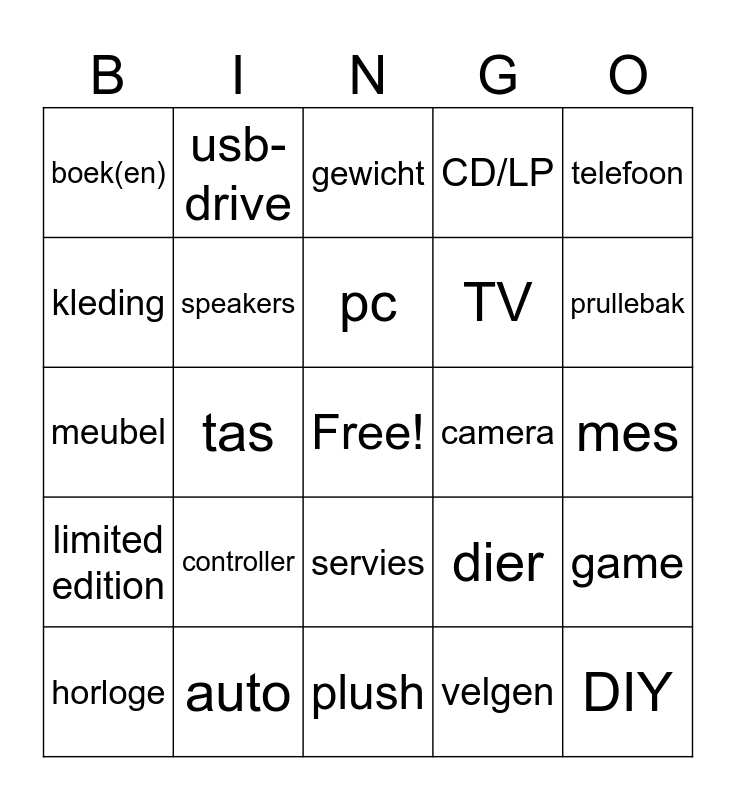 | B | I | N | G | O |
|---|---|---|---|---|
| boek(en) | usb-drive | gewicht | CD/LP | telefoon |
| kleding | speakers | pc | TV | prullebak |
| meubel | tas | Free! | camera | mes |
| limited edition | controller | servies | dier | game |
| horloge | auto | plush | velgen | DIY |